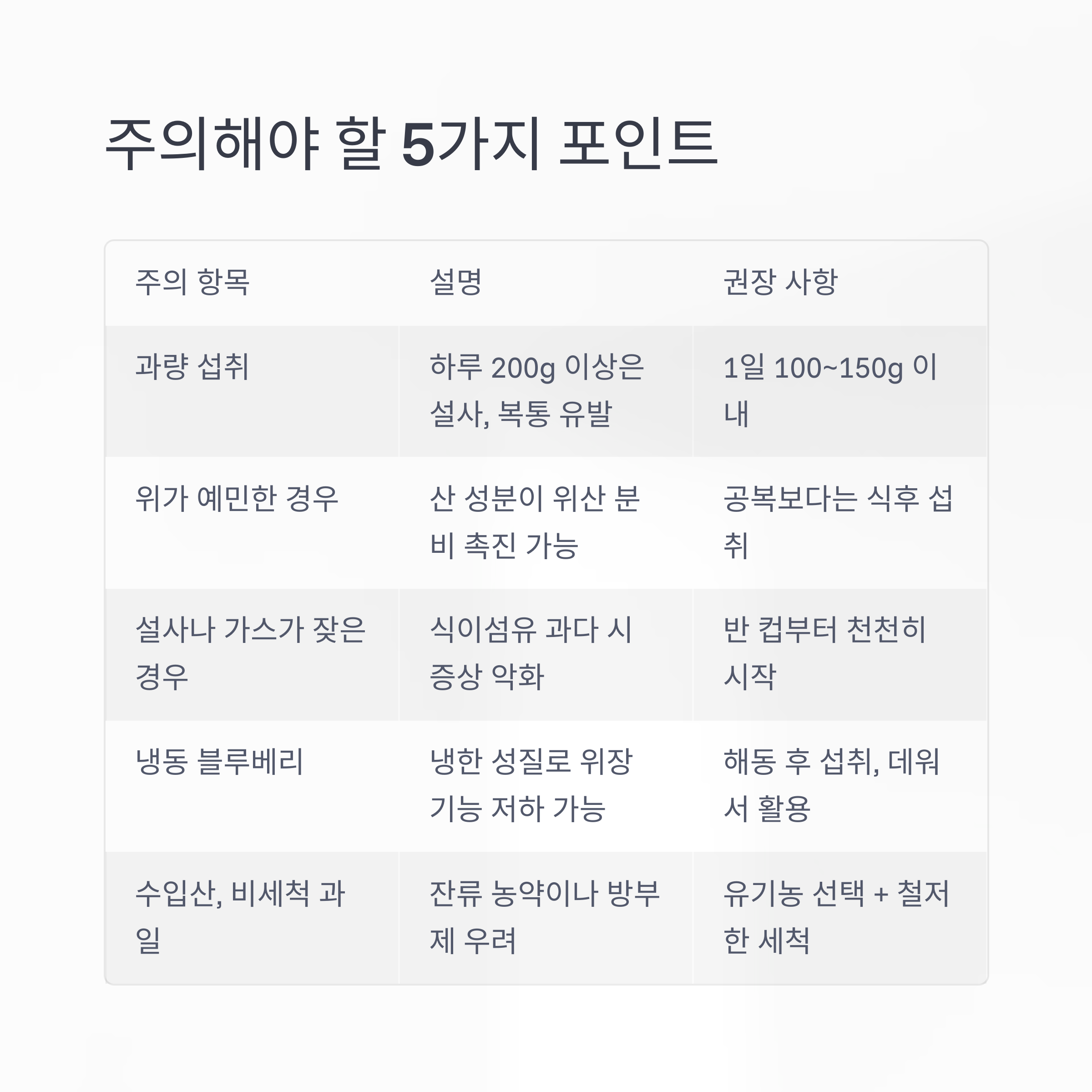 주의해야 할 5가지 포인트

| 주의 항목 | 설명 | 권장 사항 |
|---|---|---|
| 과량 섭취 | 하루 200g 이상은 설사, 복통 유발 | 1일 100~150g 이내 |
| 위가 예민한 경우 | 산 성분이 위산 분비 촉진 가능 | 공복보다는 식후 섭취 |
| 설사나 가스가 잦은 경우 | 식이섬유 과다 시 증상 악화 | 반 컵부터 천천히 시작 |
| 냉동 블루베리 | 냉한 성질로 위장 기능 저하 가능 | 해동 후 섭취, 데워서 활용 |
| 수입산, 비세척 과일 | 잔류 농약이나 방부제 우려 | 유기농 선택 + 철저한 세척 |